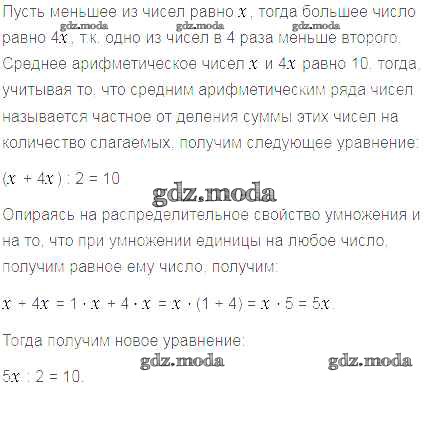 Пусть меньшее из чисел равно $x$, тогда большее число равно $4x$, т.к. одно из чисел в 4 раза меньше второго. Среднее арифметическое чисел $x$ и $4x$ равно 10, тогда, учитывая то, что средним арифметическим ряда чисел называется частное от деления суммы этих чисел на количество слагаемых, получим следующее уравнение:

$(x + 4x) : 2 = 10$

Опираясь на распределительное свойство умножения и на то, что при умножении единицы на любое число, получим равное ему число, получим:

$x + 4x = 1 \cdot x + 4 \cdot x = x \cdot (1 + 4) = x \cdot 5 = 5x$.

Тогда получим новое уравнение:

$5x : 2 = 10$.

gdz.moda